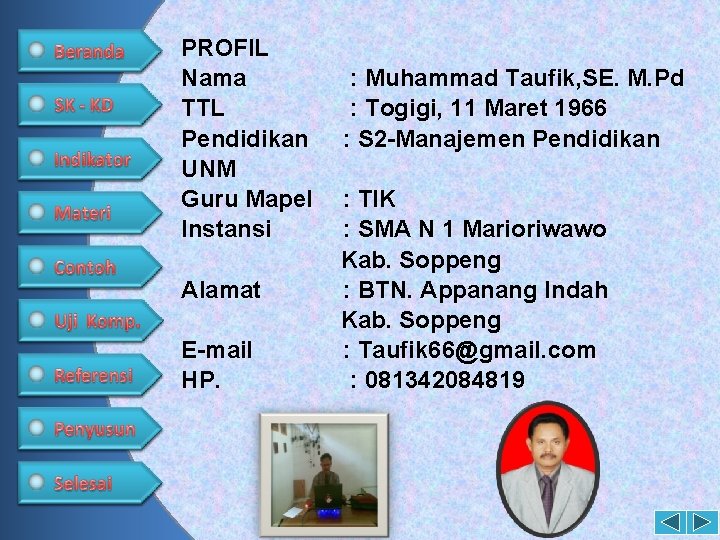 Beranda
SK - KD
Indikator
Materi
Contoh
Uji Komp.
Referensi
Penyusun
Selesai

PROFIL
Nama : Muhammad Taufik,SE. M.Pd
TTL : Togigi, 11 Maret 1966
Pendidikan : S2-Manajemen Pendidikan UNM
Guru Mapel : TIK
Instansi : SMA N 1 Marioriwawo Kab. Soppeng
Alamat : BTN. Appanang Indah Kab. Soppeng
E-mail : Taufik66@gmail.com
HP. : 081342084819